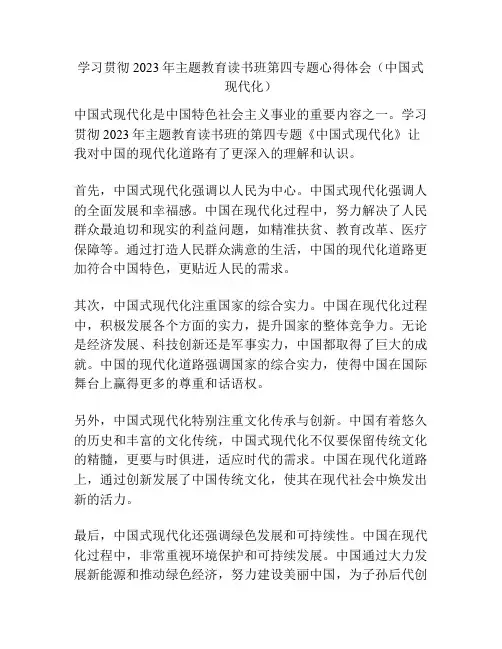 学习贯彻2023年主题教育读书班第四专题心得体会（中国式现代化）

中国式现代化是中国特色社会主义事业的重要内容之一。学习贯彻2023年主题教育读书班的第四专题《中国式现代化》让我对中国的现代化道路有了更深入的理解和认识。

首先，中国式现代化强调以人民为中心。中国式现代化强调人的全面发展和幸福感。中国在现代化过程中，努力解决了人民群众最迫切和现实的利益问题，如精准扶贫、教育改革、医疗保障等。通过打造人民群众满意的生活，中国的现代化道路更加符合中国特色，更贴近人民的需求。

其次，中国式现代化注重国家的综合实力。中国在现代化过程中，积极发展各个方面的实力，提升国家的整体竞争力。无论是经济发展、科技创新还是军事实力，中国都取得了巨大的成就。中国的现代化道路强调国家的综合实力，使得中国在国际舞台上赢得更多的尊重和话语权。

另外，中国式现代化特别注重文化传承与创新。中国有着悠久的历史和丰富的文化传统，中国式现代化不仅要保留传统文化的精髓，更要与时俱进，适应时代的需求。中国在现代化道路上，通过创新发展了中国传统文化，使其在现代社会中焕发出新的活力。

最后，中国式现代化还强调绿色发展和可持续性。中国在现代化过程中，非常重视环境保护和可持续发展。中国通过大力发展新能源和推动绿色经济，努力建设美丽中国，为子孙后代创